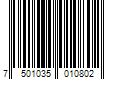 7 501035 010802